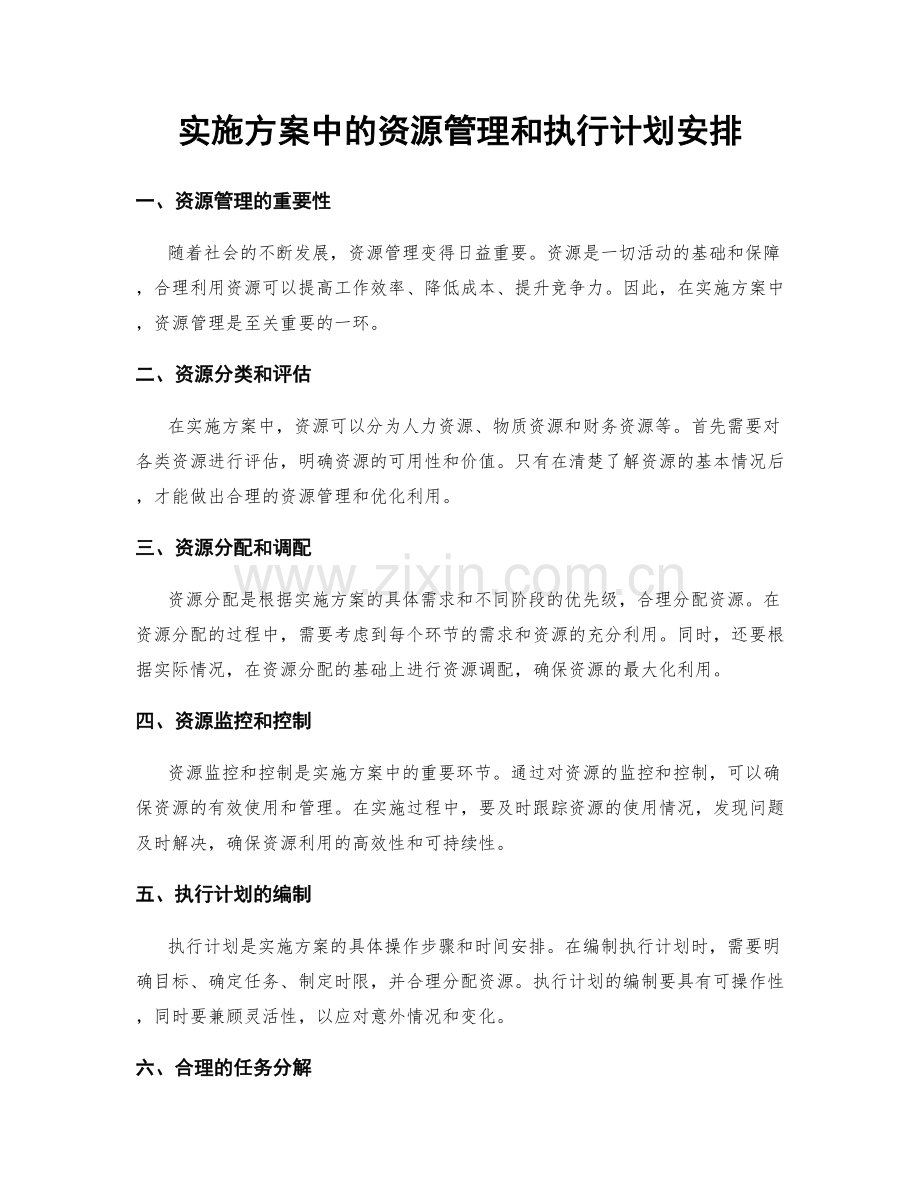 实施方案中的资源管理和执行计划安排

一、资源管理的重要性

随着社会的不断发展，资源管理变得日益重要。资源是一切活动的基础和保障，合理利用资源可以提高工作效率、降低成本、提升竞争力。因此，在实施方案中，资源管理是至关重要的一环。

二、资源分类和评估

在实施方案中，资源可以分为人力资源、物质资源和财务资源等。首先需要对各类资源进行评估，明确资源的可用性和价值。只有在清楚了解资源的基本情况后，才能做出合理的资源管理和优化利用。

三、资源分配和调配

资源分配是根据实施方案的具体需求和不同阶段的优先级，合理分配资源。在资源分配的过程中，需要考虑到每个环节的需求和资源的充分利用。同时，还要根据实际情况，在资源分配的基础上进行资源调配，确保资源的最大化利用。

四、资源监控和控制

资源监控和控制是实施方案中的重要环节。通过对资源的监控和控制，可以确保资源的有效使用和管理。在实施过程中，要及时跟踪资源的使用情况，发现问题及时解决，确保资源利用的高效性和可持续性。

五、执行计划的编制

执行计划是实施方案的具体操作步骤和时间安排。在编制执行计划时，需要明确目标、确定任务、制定时限，并合理分配资源。执行计划的编制要具有可操作性，同时要兼顾灵活性，以应对意外情况和变化。

六、合理的任务分解

www.zixin.com.cn